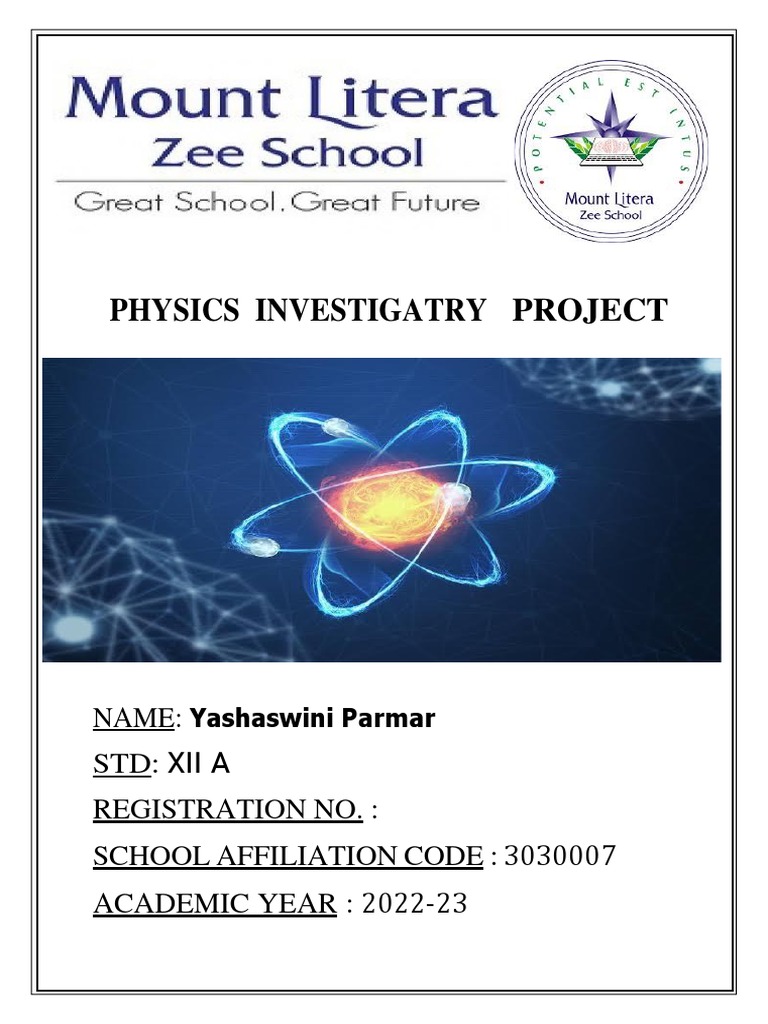 Mount Litera
Zee School
Great School. Great Future

POTENTIAL EST INTUS
Mount Litera
Zee School

PHYSICS INVESTIGATRY PROJECT

NAME: Yashaswini Parmar
STD: XII A
REGISTRATION NO. :
SCHOOL AFFILIATION CODE : 3030007
ACADEMIC YEAR : 2022-23